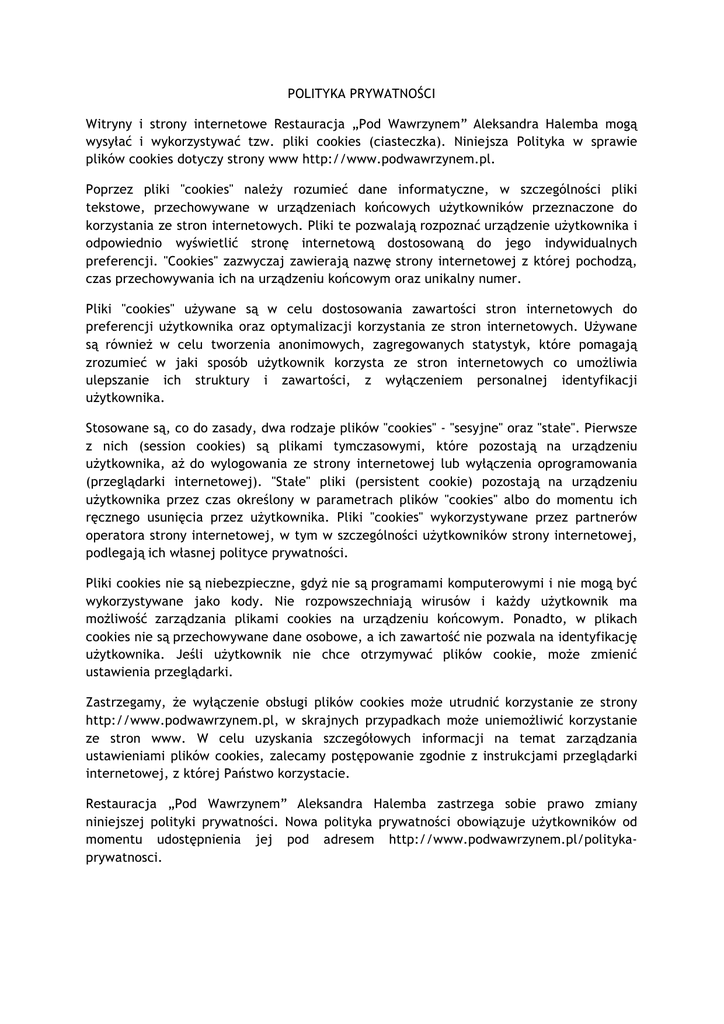 POLITYKA PRYWATNOŚCI

Witryny i strony internetowe Restauracja „Pod Wawrzynem” Aleksandra Halemba mogą wysyłać i wykorzystywać tzw. pliki cookies (ciasteczka). Niniejsza Polityka w sprawie plików cookies dotyczy strony www http://www.podwawrzynem.pl.

Poprzez pliki "cookies" należy rozumieć dane informatyczne, w szczególności pliki tekstowe, przechowywane w urządzeniach końcowych użytkowników przeznaczone do korzystania ze stron internetowych. Pliki te pozwalają rozpoznać urządzenie użytkownika i odpowiednio wyświetlić stronę internetową dostosowaną do jego indywidualnych preferencji. "Cookies" zazwyczaj zawierają nazwę strony internetowej z której pochodzą, czas przechowywania ich na urządzeniu końcowym oraz unikalny numer.

Pliki "cookies" używane są w celu dostosowania zawartości stron internetowych do preferencji użytkownika oraz optymalizacji korzystania ze stron internetowych. Używane są również w celu tworzenia anonimowych, zagregowanych statystyk, które pomagają zrozumieć w jaki sposób użytkownik korzysta ze stron internetowych co umożliwia ulepszanie ich struktury i zawartości, z wyłączeniem personalnej identyfikacji użytkownika.

Stosowane są, co do zasady, dwa rodzaje plików "cookies" - "sesyjne" oraz "stałe". Pierwsze z nich (session cookies) są plikami tymczasowymi, które pozostają na urządzeniu użytkownika, aż do wylogowania ze strony internetowej lub wyłączenia oprogramowania (przeglądarki internetowej). "Stałe" pliki (persistent cookie) pozostają na urządzeniu użytkownika przez czas określony w parametrach plików "cookies" albo do momentu ich ręcznego usunięcia przez użytkownika. Pliki "cookies" wykorzystywane przez partnerów operatora strony internetowej, w tym w szczególności użytkowników strony internetowej, podlegają ich własnej polityce prywatności.

Pliki cookies nie są niebezpieczne, gdyż nie są programami komputerowymi i nie mogą być wykorzystywane jako kody. Nie rozpowszechniają wirusów i każdy użytkownik ma możliwość zarządzania plikami cookies na urządzeniu końcowym. Ponadto, w plikach cookies nie są przechowywane dane osobowe, a ich zawartość nie pozwala na identyfikację użytkownika. Jeśli użytkownik nie chce otrzymywać plików cookie, może zmienić ustawienia przeglądarki.

Zastrzegamy, że wyłączenie obsługi plików cookies może utrudnić korzystanie ze strony http://www.podwawrzynem.pl, w skrajnych przypadkach może uniemożliwić korzystanie ze stron www. W celu uzyskania szczegółowych informacji na temat zarządzania ustawieniami plików cookies, zalecamy postępowanie zgodnie z instrukcjami przeglądarki internetowej, z której Państwo korzystacie.

Restauracja „Pod Wawrzynem” Aleksandra Halemba zastrzega sobie prawo zmiany niniejszej polityki prywatności. Nowa polityka prywatności obowiązuje użytkowników od momentu udostępnienia jej pod adresem http://www.podwawrzynem.pl/polityka-prywatnosci.